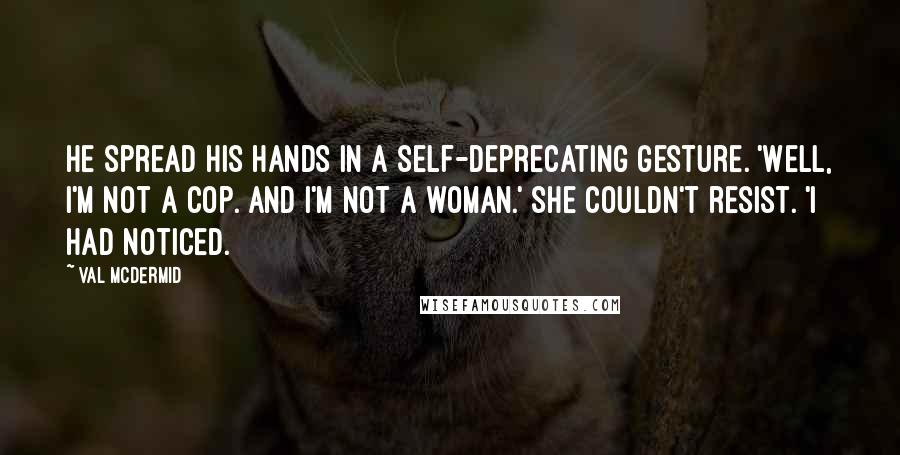 HE SPREAD HIS HANDS IN A SELF-DEPRECATING GESTURE. 'WELL, I'M NOT A COP. AND I'M NOT A WOMAN.' SHE COULDN'T RESIST. 'I HAD NOTICED.

~ VAL MCDERMID

WISEFAMOUSQUOTES.COM